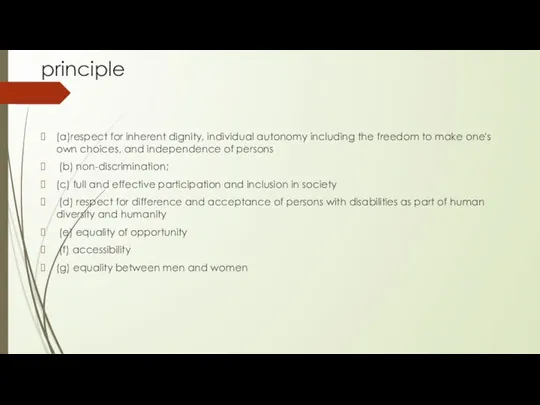 principle

(a)respect for inherent dignity, individual autonomy including the freedom to make one's own choices, and independence of persons

(b) non-discrimination;

(c) full and effective participation and inclusion in society

(d) respect for difference and acceptance of persons with disabilities as part of human diversity and humanity

(e) equality of opportunity

(f) accessibility

(g) equality between men and women